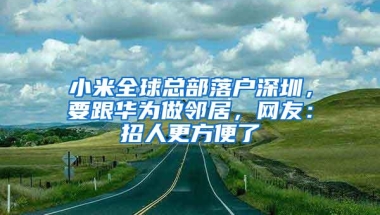 小米全球总部落户深圳，要跟华为做邻居，网友：招人更方便了